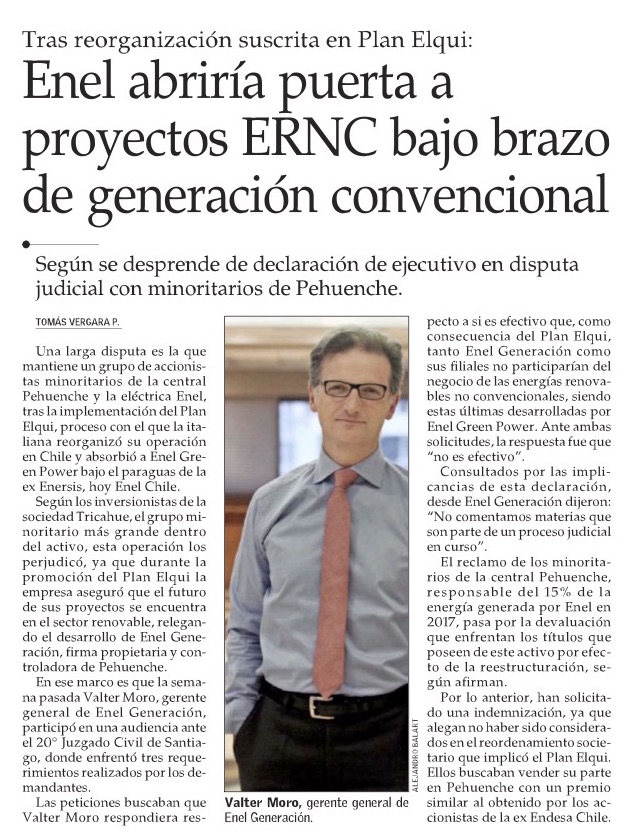 Tras reorganización suscrita en Plan Elqui:

Enel abriría puerta a proyectos ERNC bajo brazo de generación convencional

Según se desprende de declaración de ejecutivo en disputa judicial con minoritarios de Pehuenche.

TOMÁS VERGARA P.

Una larga disputa es la que mantiene un grupo de accionistas minoritarios de la central Pehuenche y la eléctrica Enel, tras la implementación del Plan Elqui, proceso con el que la italiana reorganizó su operación en Chile y absorbió a Enel Green Power bajo el paraguas de la ex Enersis, hoy Enel Chile.

Según los inversionistas de la sociedad Tricahue, el grupo minoritario más grande dentro del activo, esta operación los perjudicó, ya que durante la promoción del Plan Elqui la empresa aseguró que el futuro de sus proyectos se encuentra en el sector renovable, relegando el desarrollo de Enel Generación, firma propietaria y controladora de Pehuenche.

En ese marco es que la semana pasada Valter Moro, gerente general de Enel Generación, participó en una audiencia ante el 20° Juzgado Civil de Santiago, donde enfrentó tres requerimientos realizados por los demandantes.

Las peticiones buscaban que Valter Moro respondiera respecto a si es efectivo que, como consecuencia del Plan Elqui, tanto Enel Generación como sus filiales no participarían del negocio de las energías renovables no convencionales, siendo estas últimas desarrolladas por Enel Green Power. Ante ambas solicitudes, la respuesta fue que "no es efectivo".

Consultados por las implicancias de esta declaración, desde Enel Generación dijeron: "No comentamos materias que son parte de un proceso judicial en curso".

El reclamo de los minoritarios de la central Pehuenche, responsable del 15% de la energía generada por Enel en 2017, pasa por la devaluación que enfrentan los títulos que poseen de este activo por efecto de la reestructuración, según afirman.

Por lo anterior, han solicitado una indemnización, ya que alegan no haber sido considerados en el reordenamiento societario que implicó el Plan Elqui. Ellos buscaban vender su parte en Pehuenche con un premio similar al obtenido por los accionistas de la ex Endesa Chile.

ALEJANDRO BALART

Valter Moro, gerente general de Enel Generación.